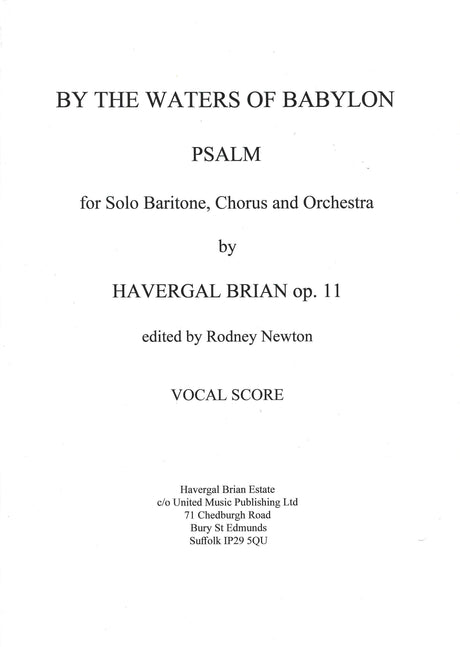 BY THE WATERS OF BABYLON

PSALM

for Solo Baritone, Chorus and Orchestra

by

HAVERGAL BRIAN op. 11

edited by Rodney Newton

VOCAL SCORE

Havergal Brian Estate
c/o United Music Publishing Ltd
71 Chedburgh Road
Bury St Edmunds
Suffolk IP29 5QU